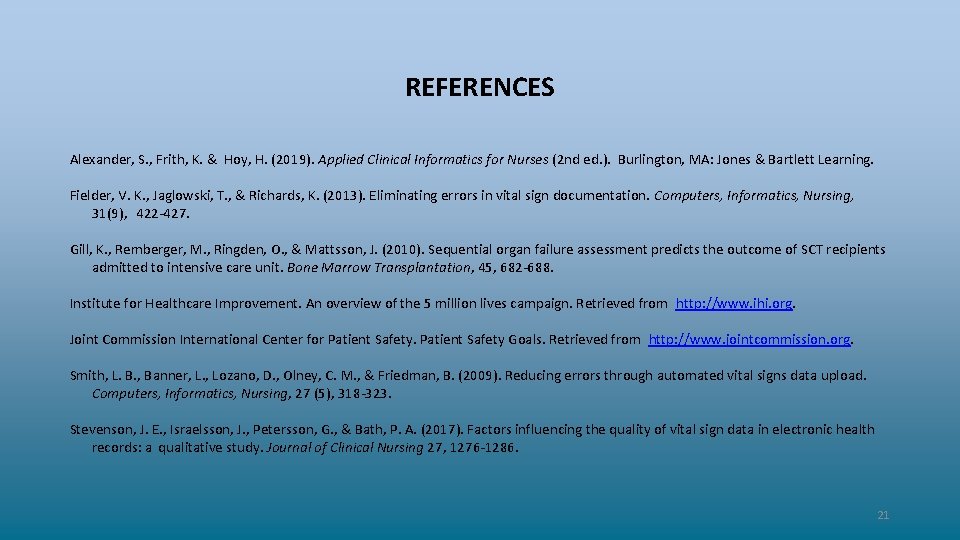 REFERENCES

Alexander, S., Frith, K. & Hoy, H. (2019). Applied Clinical Informatics for Nurses (2nd ed.). Burlington, MA: Jones & Bartlett Learning.

Fielder, V. K., Jaglowski, T., & Richards, K. (2013). Eliminating errors in vital sign documentation. Computers, Informatics, Nursing, 31(9), 422-427.

Gill, K., Remberger, M., Ringden, O., & Mattsson, J. (2010). Sequential organ failure assessment predicts the outcome of SCT recipients admitted to intensive care unit. Bone Marrow Transplantation, 45, 682-688.

Institute for Healthcare Improvement. An overview of the 5 million lives campaign. Retrieved from http://www.ihi.org.

Joint Commission International Center for Patient Safety. Patient Safety Goals. Retrieved from http://www.jointcommission.org.

Smith, L. B., Banner, L., Lozano, D., Olney, C. M., & Friedman, B. (2009). Reducing errors through automated vital signs data upload. Computers, Informatics, Nursing, 27 (5), 318-323.

Stevenson, J. E., Israelsson, J., Petersson, G., & Bath, P. A. (2017). Factors influencing the quality of vital sign data in electronic health records: a qualitative study. Journal of Clinical Nursing 27, 1276-1286.

21